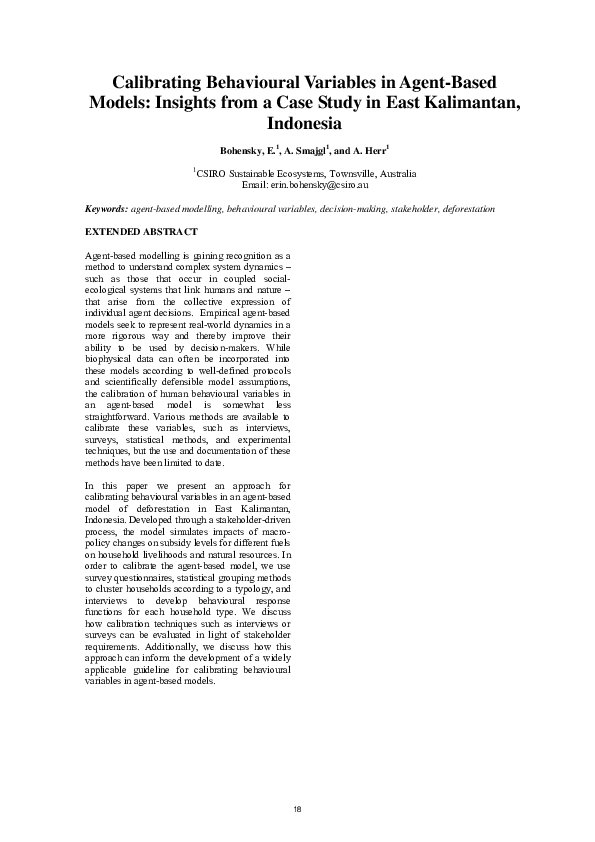 Calibrating Behavioural Variables in Agent-Based Models: Insights from a Case Study in East Kalimantan, Indonesia

Bohensky, E.$^1$, A. Smajgl$^1$, and A. Herr$^1$

$^1$CSIRO Sustainable Ecosystems, Townsville, Australia
Email: erin.bohensky@csiro.au

Keywords: agent-based modelling, behavioural variables, decision-making, stakeholder, deforestation

EXTENDED ABSTRACT

Agent-based modelling is gaining recognition as a method to understand complex system dynamics – such as those that occur in coupled social-ecological systems that link humans and nature – that arise from the collective expression of individual agent decisions. Empirical agent-based models seek to represent real-world dynamics in a more rigorous way and thereby improve their ability to be used by decision-makers. While biophysical data can often be incorporated into these models according to well-defined protocols and scientifically defensible model assumptions, the calibration of human behavioural variables in an agent-based model is somewhat less straightforward. Various methods are available to calibrate these variables, such as interviews, surveys, statistical methods, and experimental techniques, but the use and documentation of these methods have been limited to date.

In this paper we present an approach for calibrating behavioural variables in an agent-based model of deforestation in East Kalimantan, Indonesia. Developed through a stakeholder-driven process, the model simulates impacts of macro-policy changes on subsidy levels for different fuels on household livelihoods and natural resources. In order to calibrate the agent-based model, we use survey questionnaires, statistical grouping methods to cluster households according to a typology, and interviews to develop behavioural response functions for each household type. We discuss how calibration techniques such as interviews or surveys can be evaluated in light of stakeholder requirements. Additionally, we discuss how this approach can inform the development of a widely applicable guideline for calibrating behavioural variables in agent-based models.

18